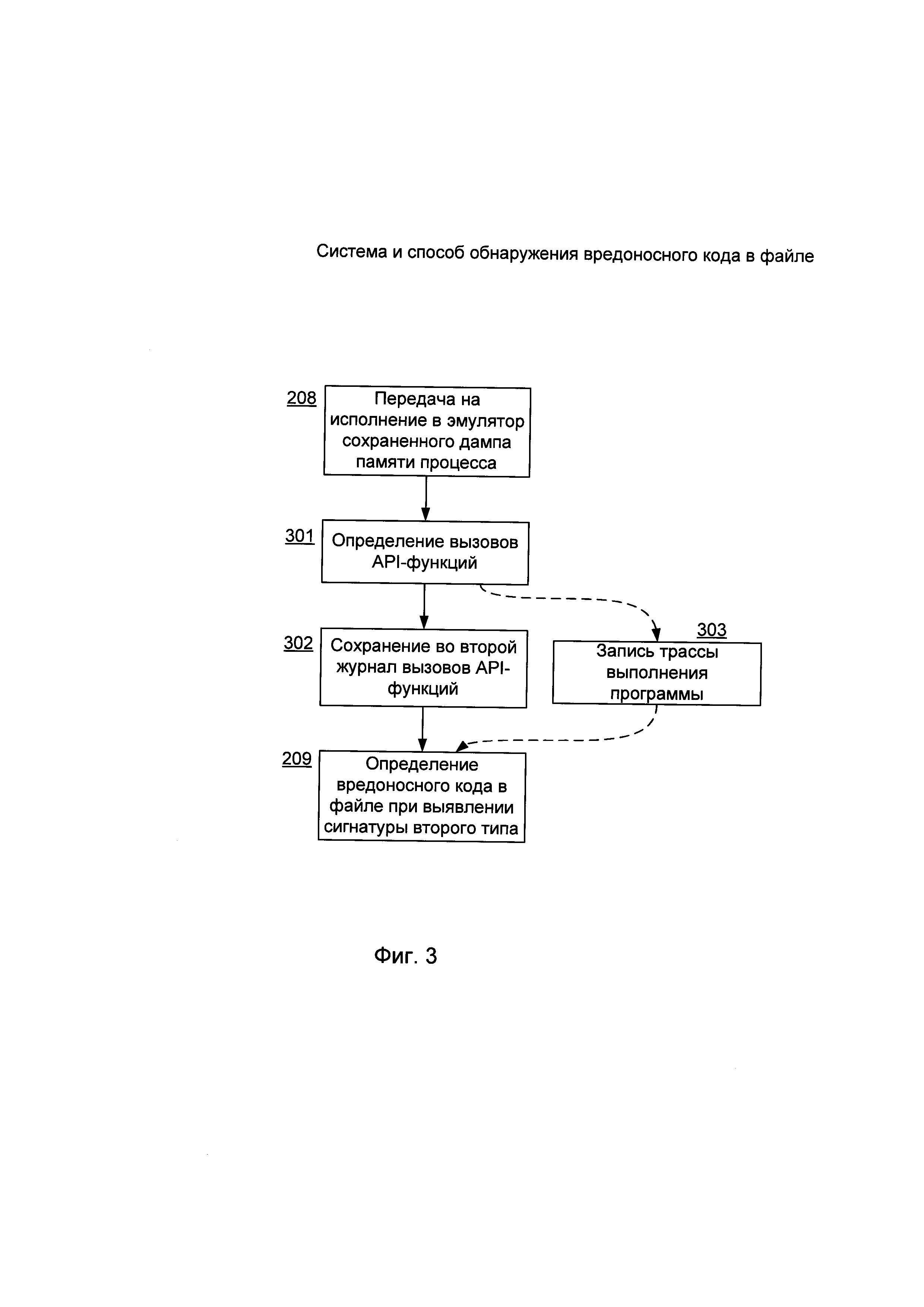 Система и способ обнаружения вредоносного кода в файле

208

Передача на исполнение в эмулятор сохраненного дампа памяти процесса

301

Определение вызовов API-функций

302

Сохранение во второй журнал вызовов API-функций

303

Запись трассы выполнения программы

209

Определение вредоносного кода в файле при выявлении сигнатуры второго типа

Фиг. 3